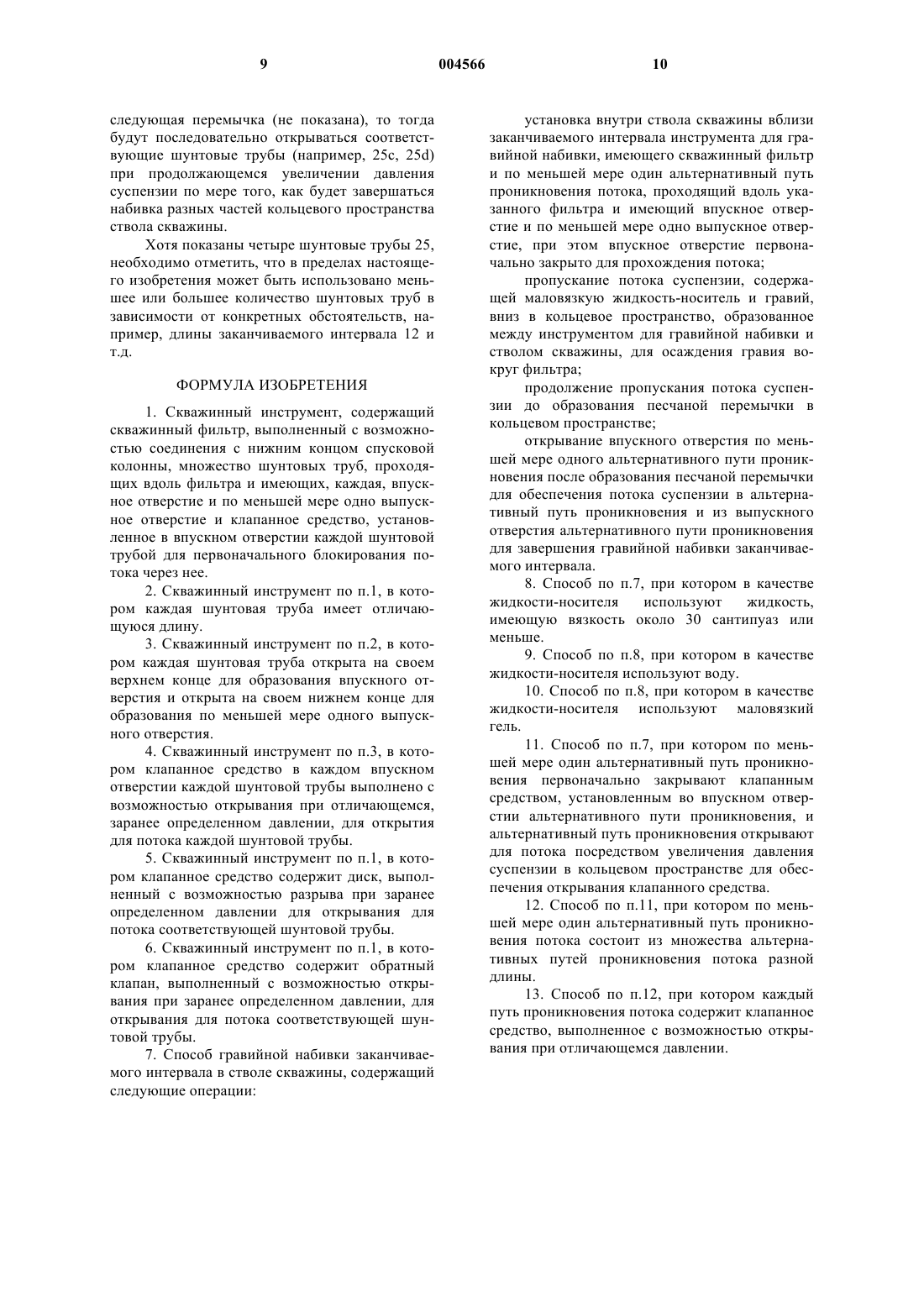 9 004566 10

следующая перемычка (не показана), то тогда будут последовательно открываться соответствующие шунтовые трубы (например, 25c, 25d) при продолжающемся увеличении давления суспензии по мере того, как будет завершаться набивка разных частей кольцевого пространства ствола скважины.

Хотя показаны четыре шунтовые трубы 25, необходимо отметить, что в пределах настоящего изобретения может быть использовано меньшее или большее количество шунтовых труб в зависимости от конкретных обстоятельств, например, длины заканчиваемого интервала 12 и т.д.

ФОРМУЛА ИЗОБРЕТЕНИЯ

1. Скважинный инструмент, содержащий скважинный фильтр, выполненный с возможностью соединения с нижним концом спусковой колонны, множество шунтовых труб, проходящих вдоль фильтра и имеющих, каждая, впускное отверстие и по меньшей мере одно выпускное отверстие и клапанное средство, установленное в впускном отверстии каждой шунтовой трубой для первоначального блокирования потока через нее.

2. Скважинный инструмент по п.1, в котором каждая шунтовая труба имеет отличающуюся длину.

3. Скважинный инструмент по п.2, в котором каждая шунтовая труба открыта на своем верхнем конце для образования впускного отверстия и открыта на своем нижнем конце для образования по меньшей мере одного выпускного отверстия.

4. Скважинный инструмент по п.3, в котором клапанное средство в каждом впускном отверстии каждой шунтовой трубы выполнено с возможностью открывания при отличающемся, заранее определенном давлении, для открытия для потока каждой шунтовой трубы.

5. Скважинный инструмент по п.1, в котором клапанное средство содержит диск, выполненный с возможностью разрыва при заранее определенном давлении для открывания для потока соответствующей шунтовой трубы.

6. Скважинный инструмент по п.1, в котором клапанное средство содержит обратный клапан, выполненный с возможностью открывания при заранее определенном давлении, для открывания для потока соответствующей шунтовой трубы.

7. Способ гравийной набивки заканчиваемого интервала в стволе скважины, содержащий следующие операции:

установка внутри ствола скважины вблизи заканчиваемого интервала инструмента для гравийной набивки, имеющего скважинный фильтр и по меньшей мере один альтернативный путь проникновения потока, проходящий вдоль указанного фильтра и имеющий впускное отверстие и по меньшей мере одно выпускное отверстие, при этом впускное отверстие первоначально закрыто для прохождения потока;

пропускание потока суспензии, содержащей маловязкую жидкость-носитель и гравий, вниз в кольцевое пространство, образованное между инструментом для гравийной набивки и стволом скважины, для осаждения гравия вокруг фильтра;

продолжение пропускания потока суспензии до образования песчаной перемычки в кольцевом пространстве;

открывание впускного отверстия по меньшей мере одного альтернативного пути проникновения после образования песчаной перемычки для обеспечения потока суспензии в альтернативный путь проникновения и из выпускного отверстия альтернативного пути проникновения для завершения гравийной набивки заканчиваемого интервала.

8. Способ по п.7, при котором в качестве жидкости-носителя используют жидкость, имеющую вязкость около 30 сантипуаз или меньше.

9. Способ по п.8, при котором в качестве жидкости-носителя используют воду.

10. Способ по п.8, при котором в качестве жидкости-носителя используют маловязкий гель.

11. Способ по п.7, при котором по меньшей мере один альтернативный путь проникновения первоначально закрывают клапанным средством, установленным во впускном отверстии альтернативного пути проникновения, и альтернативный путь проникновения открывают для потока посредством увеличения давления суспензии в кольцевом пространстве для обеспечения открывания клапанного средства.

12. Способ по п.11, при котором по меньшей мере один альтернативный путь проникновения потока состоит из множества альтернативных путей проникновения потока разной длины.

13. Способ по п.12, при котором каждый путь проникновения потока содержит клапанное средство, выполненное с возможностью открывания при отличающемся давлении.